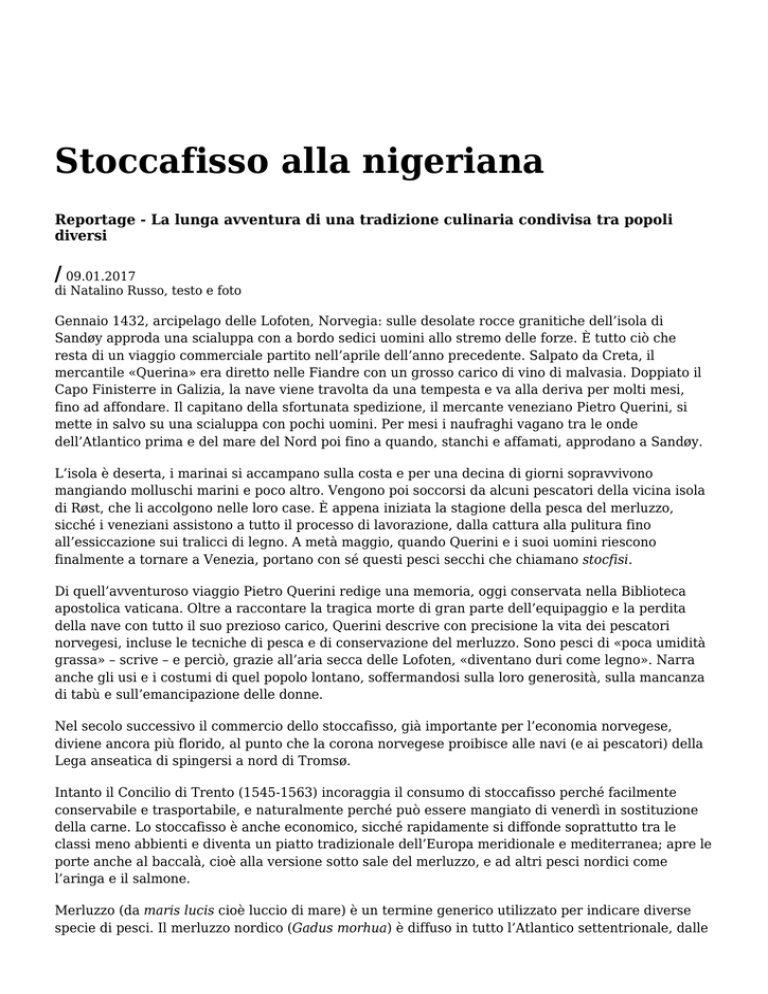 Stoccafisso alla nigeriana

Reportage - La lunga avventura di una tradizione culinaria condivisa tra popoli diversi

/ 09.01.2017
di Natalino Russo, testo e foto

Gennaio 1432, arcipelago delle Lofoten, Norvegia: sulle desolate rocce granitiche dell'isola di Sandøy approda una scialuppa con a bordo sedici uomini allo stremo delle forze. È tutto ciò che resta di un viaggio commerciale partito nell'aprile dell'anno precedente. Salpato da Creta, il mercantile «Querina» era diretto nelle Fiandre con un grosso carico di vino di malvasia. Doppiato il Capo Finisterre in Galizia, la nave viene travolta da una tempesta e va alla deriva per molti mesi, fino ad affondare. Il capitano della sfortunata spedizione, il mercante veneziano Pietro Querini, si mette in salvo su una scialuppa con pochi uomini. Per mesi i naufraghi vagano tra le onde dell'Atlantico prima e del mare del Nord poi fino a quando, stanchi e affamati, approdano a Sandøy.

L'isola è deserta, i marinai si accampano sulla costa e per una decina di giorni sopravvivono mangiando molluschi marini e poco altro. Vengono poi soccorsi da alcuni pescatori della vicina isola di Røst, che li accolgono nelle loro case. È appena iniziata la stagione della pesca del merluzzo, sicché i veneziani assistono a tutto il processo di lavorazione, dalla cattura alla pulitura fino all'essiccazione sui tralicci di legno. A metà maggio, quando Querini e i suoi uomini riescono finalmente a tornare a Venezia, portano con sé questi pesci secchi che chiamano stocfisi.

Di quell'avventuroso viaggio Pietro Querini redige una memoria, oggi conservata nella Biblioteca apostolica vaticana. Oltre a raccontare la tragica morte di gran parte dell'equipaggio e la perdita della nave con tutto il suo prezioso carico, Querini descrive con precisione la vita dei pescatori norvegesi, incluse le tecniche di pesca e di conservazione del merluzzo. Sono pesci di «poca umidità grassa» – scrive – e perciò, grazie all'aria secca delle Lofoten, «diventano duri come legno». Narra anche gli usi e i costumi di quel popolo lontano, soffermandosi sulla loro generosità, sulla mancanza di tabù e sull'emancipazione delle donne.

Nel secolo successivo il commercio dello stoccafisso, già importante per l'economia norvegese, diviene ancora più florido, al punto che la corona norvegese proibisce alle navi (e ai pescatori) della Lega anseatica di spingersi a nord di Tromsø.

Intanto il Concilio di Trento (1545-1563) incoraggia il consumo di stoccafisso perché facilmente conservabile e trasportabile, e naturalmente perché può essere mangiato di venerdì in sostituzione della carne. Lo stoccafisso è anche economico, sicché rapidamente si diffonde soprattutto tra le classi meno abbienti e diventa un piatto tradizionale dell'Europa meridionale e mediterranea; apre le porte anche al baccalà, cioè alla versione sotto sale del merluzzo, e ad altri pesci nordici come l'aringa e il salmone.

Merluzzo (da maris lucis cioè luccio di mare) è un termine generico utilizzato per indicare diverse specie di pesci. Il merluzzo nordico (Gadus morhua) è diffuso in tutto l'Atlantico settentrionale, dalle